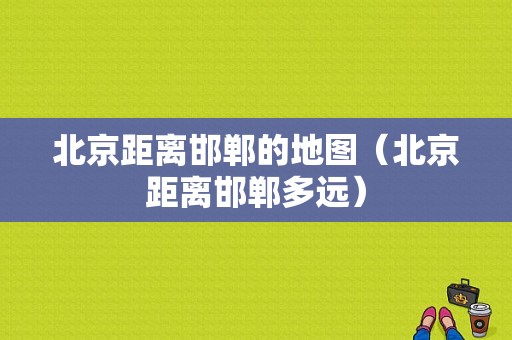 北京距离邯郸的地图（北京距离邯郸多远）